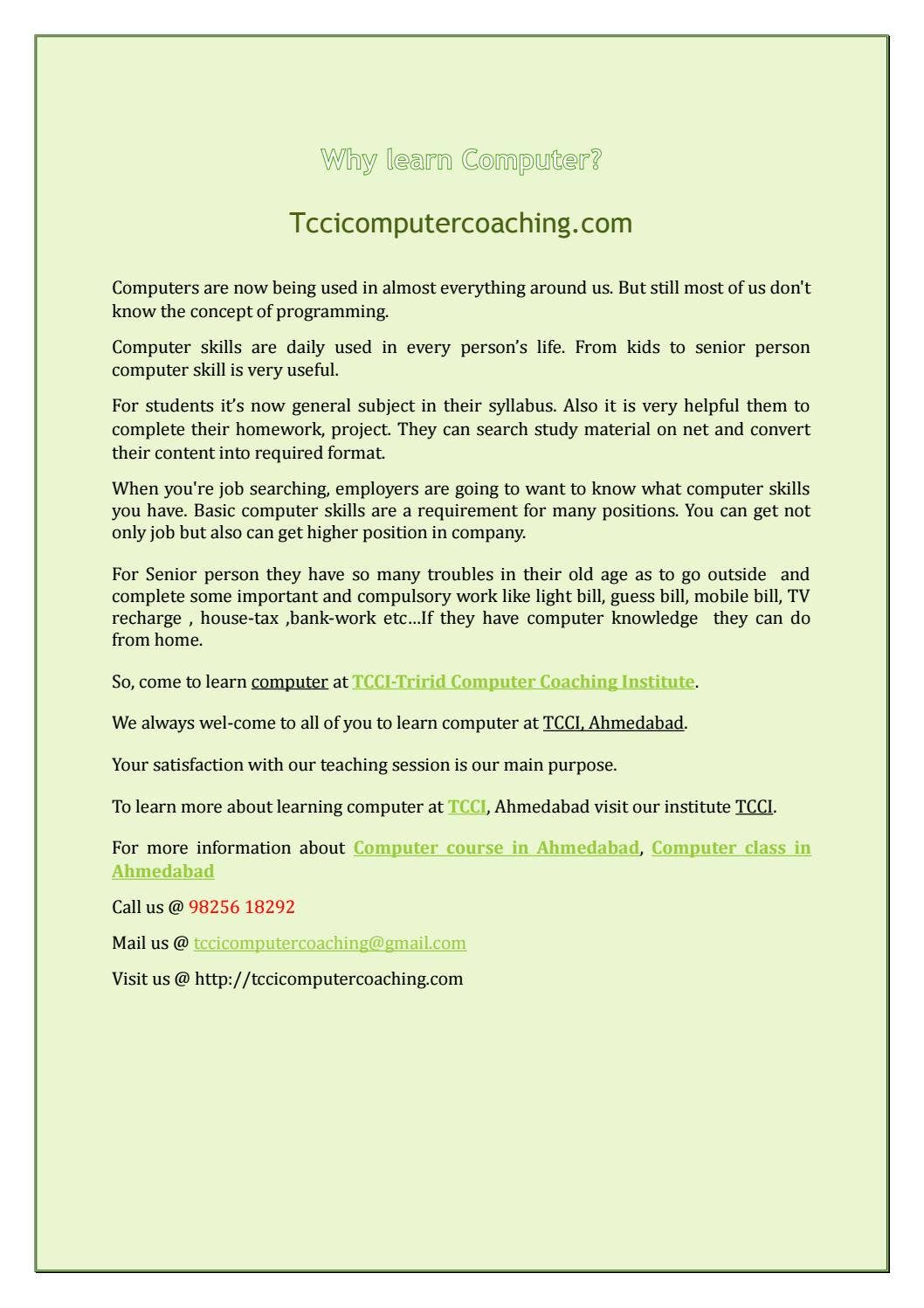 Why learn Computer?

Tccicomputercoaching.com

Computers are now being used in almost everything around us. But still most of us don't know the concept of programming.

Computer skills are daily used in every person's life. From kids to senior person computer skill is very useful.

For students it's now general subject in their syllabus. Also it is very helpful them to complete their homework, project. They can search study material on net and convert their content into required format.

When you're job searching, employers are going to want to know what computer skills you have. Basic computer skills are a requirement for many positions. You can get not only job but also can get higher position in company.

For Senior person they have so many troubles in their old age as to go outside and complete some important and compulsory work like light bill, guess bill, mobile bill, TV recharge , house-tax ,bank-work etc…If they have computer knowledge they can do from home.

So, come to learn computer at TCCI-Tririd Computer Coaching Institute.

We always wel-come to all of you to learn computer at TCCI, Ahmedabad.

Your satisfaction with our teaching session is our main purpose.

To learn more about learning computer at TCCI, Ahmedabad visit our institute TCCI.

For more information about Computer course in Ahmedabad, Computer class in Ahmedabad

Call us @ 98256 18292

Mail us @ tccicomputercoaching@gmail.com

Visit us @ http://tccicomputercoaching.com